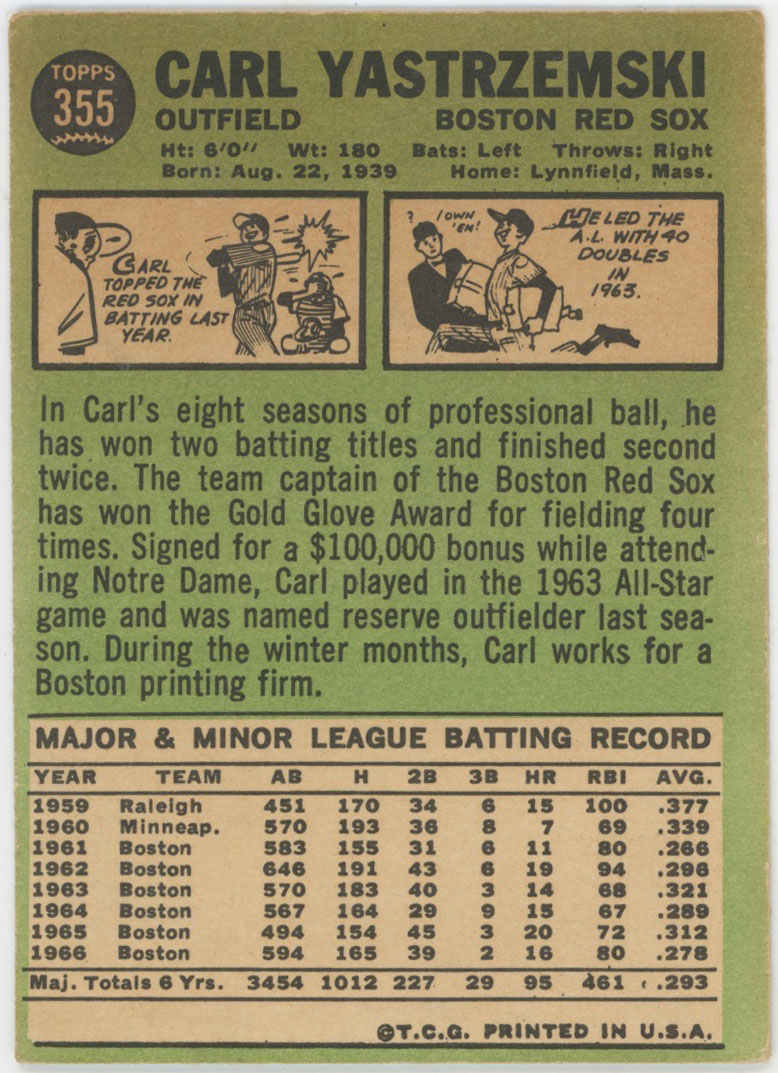 TOPPS
355

CARL YASTRZEMSKI
OUTFIELD
BOSTON RED SOX
Ht: 6'0" Wt: 180 Bats: Left Throws: Right
Born: Aug. 22, 1939 Home: Lynnfield, Mass.

CARL TOPPED THE RED SOX IN BATTING LAST YEAR.

I OWN 'EM!
HE LED THE A.L. WITH 40 DOUBLES IN 1963.

In Carl's eight seasons of professional ball, he has won two batting titles and finished second twice. The team captain of the Boston Red Sox has won the Gold Glove Award for fielding four times. Signed for a $100,000 bonus while attending Notre Dame, Carl played in the 1963 All-Star game and was named reserve outfielder last season. During the winter months, Carl works for a Boston printing firm.

MAJOR & MINOR LEAGUE BATTING RECORD

| YEAR | TEAM | AB | H | 2B | 3B | HR | RBI | AVG. |
|---|---|---|---|---|---|---|---|---|
| 1959 | Raleigh | 451 | 170 | 34 | 6 | 15 | 100 | .377 |
| 1960 | Minneap. | 570 | 193 | 36 | 8 | 7 | 69 | .339 |
| 1961 | Boston | 583 | 155 | 31 | 6 | 11 | 80 | .266 |
| 1962 | Boston | 646 | 191 | 43 | 6 | 19 | 94 | .296 |
| 1963 | Boston | 570 | 183 | 40 | 3 | 14 | 68 | .321 |
| 1964 | Boston | 567 | 164 | 29 | 9 | 15 | 67 | .289 |
| 1965 | Boston | 494 | 154 | 45 | 3 | 20 | 72 | .312 |
| 1966 | Boston | 594 | 165 | 39 | 2 | 16 | 80 | .278 |
| Maj. Totals 6 Yrs. | | 3454 | 1012 | 227 | 29 | 95 | 461 | .293 |

©T.C.G. PRINTED IN U.S.A.